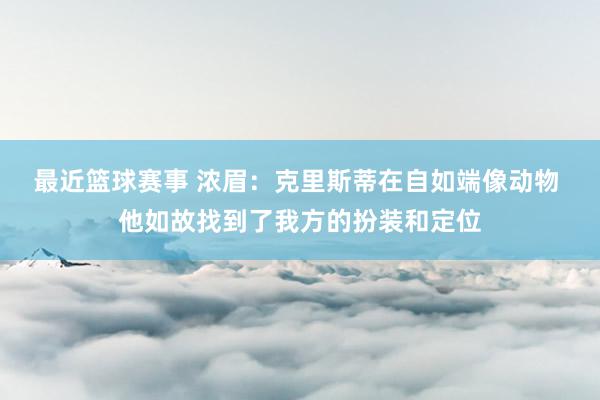 最近篮球赛事 浓眉：克里斯蒂在自如端像动物 他如故找到了我方的扮装和定位